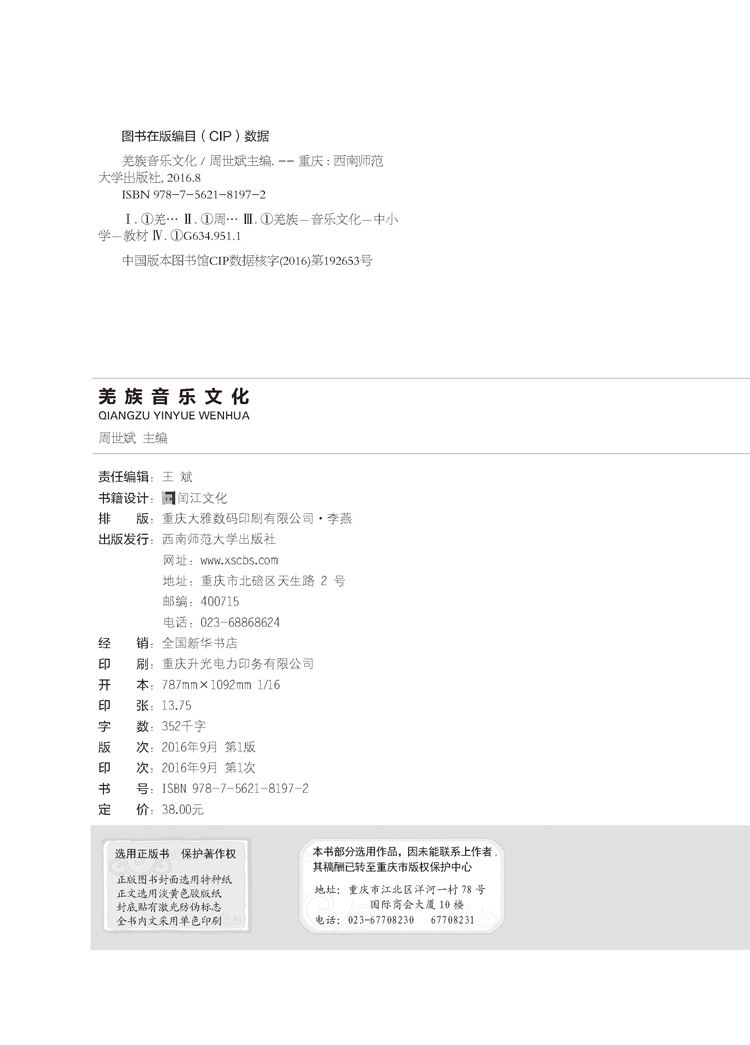 图书在版编目(CIP)数据

羌族音乐文化/周世斌主编. -- 重庆:西南师范大学出版社, 2016.8

ISBN 978-7-5621-8197-2

Ⅰ.①羌… Ⅱ.①周… Ⅲ.①羌族—音乐文化—中小学—教材 Ⅳ.①G634.951.1

中国版本图书馆CIP数据核字(2016)第192653号

羌族音乐文化
QIANGZU YINYUE WENHUA
周世斌 主编

责任编辑:王 斌
书籍设计:闰江文化
排 版:重庆大雅数码印刷有限公司·李燕
出版发行:西南师范大学出版社
网址:www.xscbs.com
地址:重庆市北碚区天生路2号
邮编:400715
电话:023-68868624
经 销:全国新华书店
印 刷:重庆升光电力印务有限公司
开 本:787mm×1092mm 1/16
印 张:13.75
字 数:352千字
版 次:2016年9月 第1版
印 次:2016年9月 第1次
书 号:ISBN 978-7-5621-8197-2
定 价:38.00元

选用正版书 保护著作权
正版图书封面选用特种纸
正文选用淡黄色胶版纸
封底贴有激光防伪标志
全书内文采用单色印刷

本书部分选用作品,因未能联系上作者,其稿酬已转至重庆市版权保护中心
地址:重庆市江北区洋河一村78号
国际商会大厦10楼
电话:023-67708230 67708231